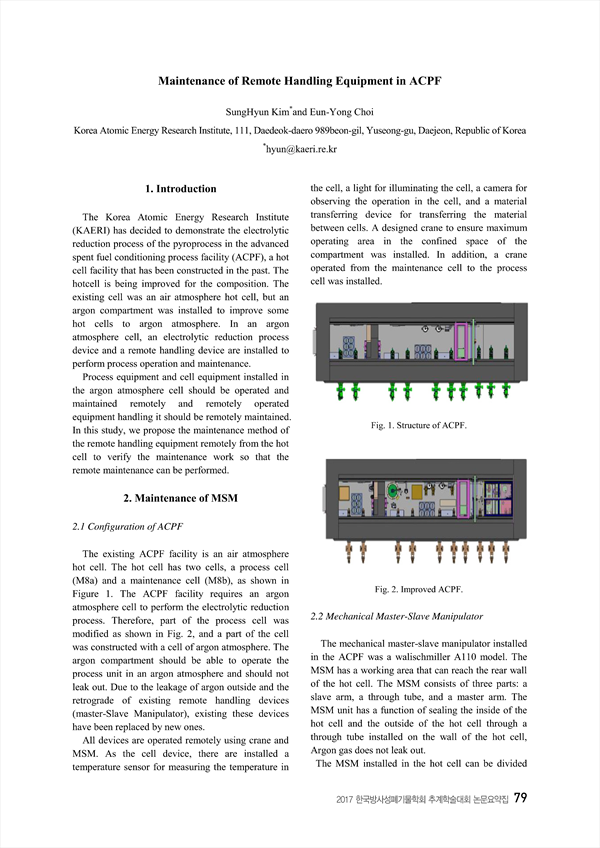 Maintenance of Remote Handling Equipment in ACPF

SungHyun Kim* and Eun-Yong Choi

Korea Atomic Energy Research Institute, 111, Daedeok-daero 989beon-gil, Yuseong-gu, Daejeon, Republic of Korea

*hyun@kaeri.re.kr

1. Introduction

The Korea Atomic Energy Research Institute (KAERI) has decided to demonstrate the electrolytic reduction process of the pyroprocess in the advanced spent fuel conditioning process facility (ACPF), a hot cell facility that has been constructed in the past. The hotcell is being improved for the composition. The existing cell was an air atmosphere hot cell, but an argon compartment was installed to improve some hot cells to argon atmosphere. In an argon atmosphere cell, an electrolytic reduction process device and a remote handling device are installed to perform process operation and maintenance.

Process equipment and cell equipment installed in the argon atmosphere cell should be operated and maintained remotely and remotely operated equipment handling it should be remotely maintained. In this study, we propose the maintenance method of the remote handling equipment remotely from the hot cell to verify the maintenance work so that the remote maintenance can be performed.

2. Maintenance of MSM

2.1 Configuration of ACPF

The existing ACPF facility is an air atmosphere hot cell. The hot cell has two cells, a process cell (M8a) and a maintenance cell (M8b), as shown in Figure 1. The ACPF facility requires an argon atmosphere cell to perform the electrolytic reduction process. Therefore, part of the process cell was modified as shown in Fig. 2, and a part of the cell was constructed with a cell of argon atmosphere. The argon compartment should be able to operate the process unit in an argon atmosphere and should not leak out. Due to the leakage of argon outside and the retrograde of existing remote handling devices (master-Slave Manipulator), existing these devices have been replaced by new ones.

All devices are operated remotely using crane and MSM. As the cell device, there are installed a temperature sensor for measuring the temperature in the cell, a light for illuminating the cell, a camera for observing the operation in the cell, and a material transferring device for transferring the material between cells. A designed crane to ensure maximum operating area in the confined space of the compartment was installed. In addition, a crane operated from the maintenance cell to the process cell was installed.

Fig. 1. Structure of ACPF.

Fig. 2. Improved ACPF.

2.2 Mechanical Master-Slave Manipulator

The mechanical master-slave manipulator installed in the ACPF was a walischmiller A110 model. The MSM has a working area that can reach the rear wall of the hot cell. The MSM consists of three parts: a slave arm, a through tube, and a master arm. The MSM unit has a function of sealing the inside of the hot cell and the outside of the hot cell through a through tube installed on the wall of the hot cell, Argon gas does not leak out.

The MSM installed in the hot cell can be divided

2017 한국방사성폐기물학회 추계학술대회 논문요약집 79